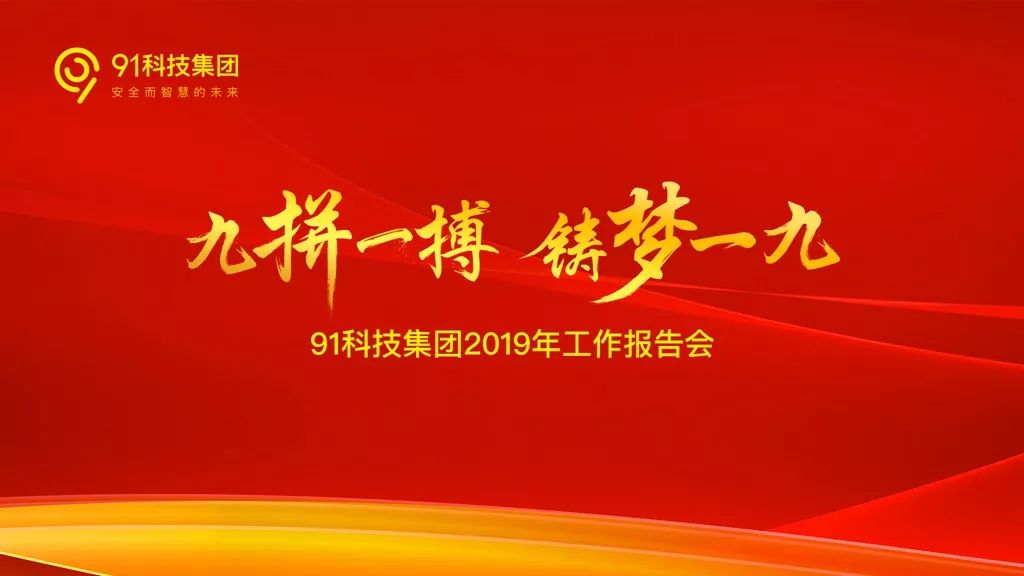 91科技集团
安全而智慧的未来

九拼一搏 铸梦一九

91科技集团2019年工作报告会